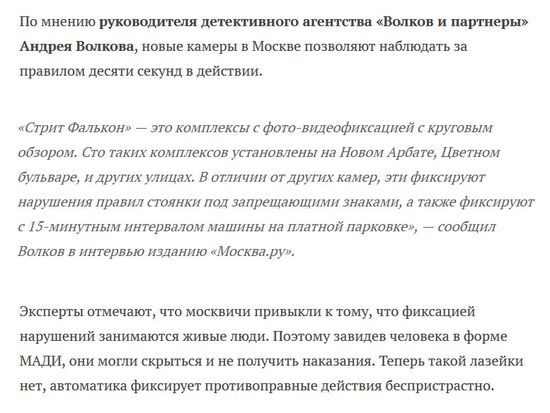 По мнению руководителя детективного агентства «Волков и партнеры» Андрея Волкова, новые камеры в Москве позволяют наблюдать за правилом десяти секунд в действии.

«Стрит Фалькон» — это комплексы с фото-видеофиксацией с круговым обзором. Сто таких комплексов установлены на Новом Арбате, Цветном бульваре, и других улицах. В отличии от других камер, эти фиксируют нарушения правил стоянки под запрещающими знаками, а также фиксируют с 15-минутным интервалом машины на платной парковке», — сообщил Волков в интервью изданию «Москва.ру».

Эксперты отмечают, что москвичи привыкли к тому, что фиксацией нарушений занимаются живые люди. Поэтому завидев человека в форме МАДИ, они могли скрыться и не получить наказания. Теперь такой лазейки нет, автоматика фиксирует противоправные действия беспристрастно.